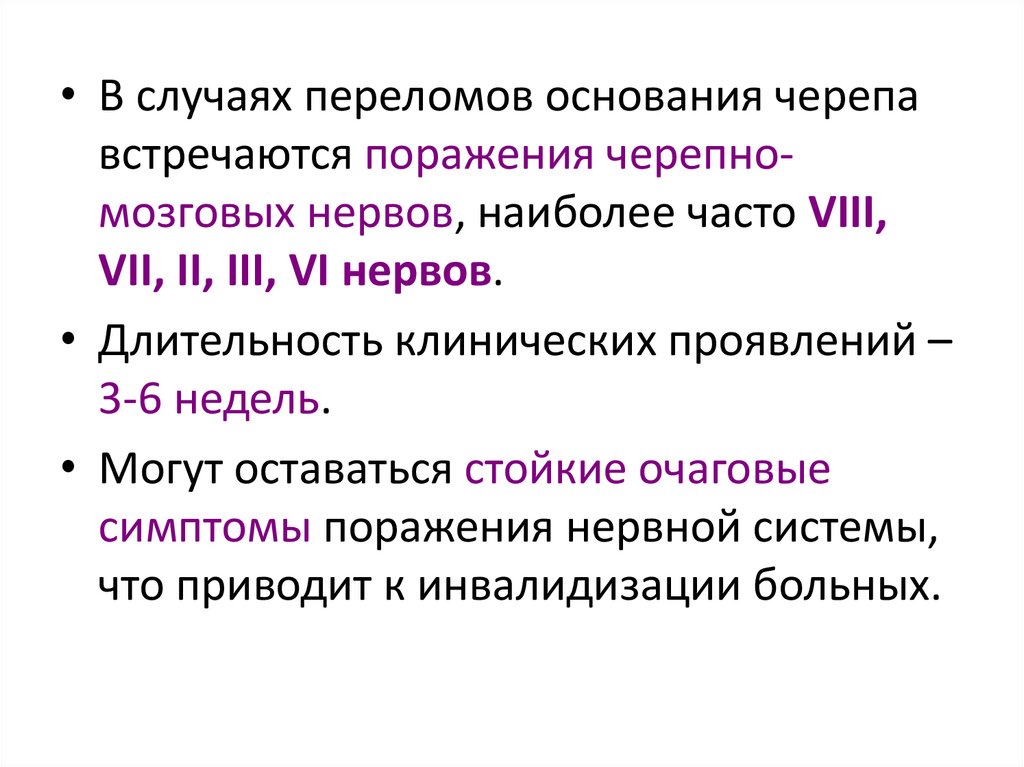 • В случаях переломов основания черепа встречаются поражения черепно-мозговых нервов, наиболее часто VIII, VII, II, III, VI нервов.

• Длительность клинических проявлений – 3-6 недель.

• Могут оставаться стойкие очаговые симптомы поражения нервной системы, что приводит к инвалидизации больных.